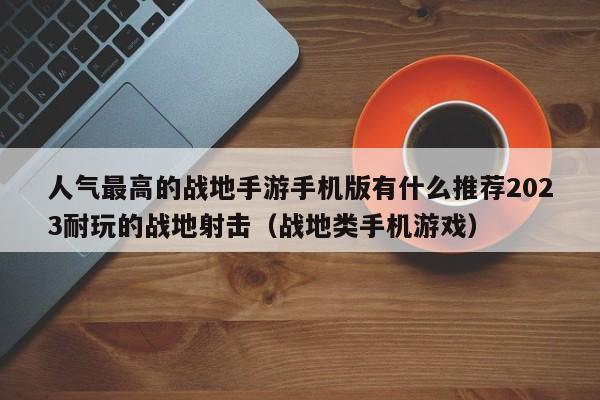 人气最高的战地手游手机版有什么推荐2023耐玩的战地射击（战地类手机游戏）